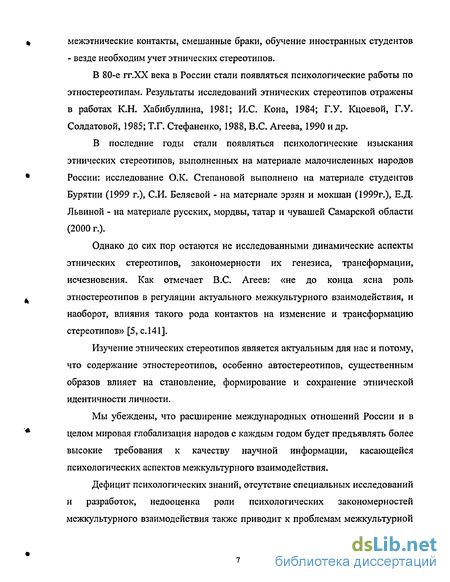 межэтнические контакты, смешанные браки, обучение иностранных студентов - везде необходим учет этнических стереотипов.

В 80-е гг.XX века в России стали появляться психологические работы по этностереотипам. Результаты исследований этнических стереотипов отражены в работах К.Н. Хабибуллина, 1981; И.С. Кона, 1984; Г.У. Кцоевой, Г.У. Солдатовой, 1985; Т.Г. Стефаненко, 1988, В.С. Агеева, 1990 и др.

В последние годы стали появляться психологические изыскания этнических стереотипов, выполненных на материале малочисленных народов России: исследование О.К. Степановой выполнено на материале студентов Бурятии (1999 г.), С.И. Беляевой - на материале эрзян и мокшан (1999г.), Е.Д. Львиной - на материале русских, мордвы, татар и чувашей Самарской области (2000 г.).

Однако до сих пор остаются не исследованными динамические аспекты этнических стереотипов, закономерности их генезиса, трансформации, исчезновения. Как отмечает В.С. Агеев: «не до конца ясна роль этностереотипов в регуляции актуального межкультурного взаимодействия, и наоборот, влияния такого рода контактов на изменение и трансформацию стереотипов» [5, с.141].

Изучение этнических стереотипов является актуальным для нас и потому, что содержание этностереотипов, особенно автостереотипов, существенным образов влияет на становление, формирование и сохранение этнической идентичности личности.

Мы убеждены, что расширение международных отношений России и в целом мировая глобализация народов с каждым годом будет предъявлять более высокие требования к качеству научной информации, касающейся психологических аспектов межкультурного взаимодействия.

Дефицит психологических знаний, отсутствие специальных исследований и разработок, недооценка роли психологических закономерностей межкультурного взаимодействия также приводит к проблемам межкультурной

7

dsLib.net
библиотека диссертаций